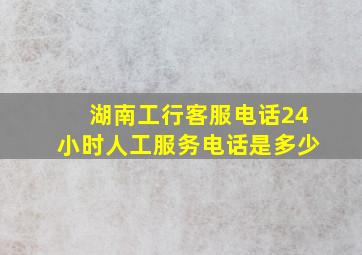 湖南工行客服电话24小时人工服务电话是多少